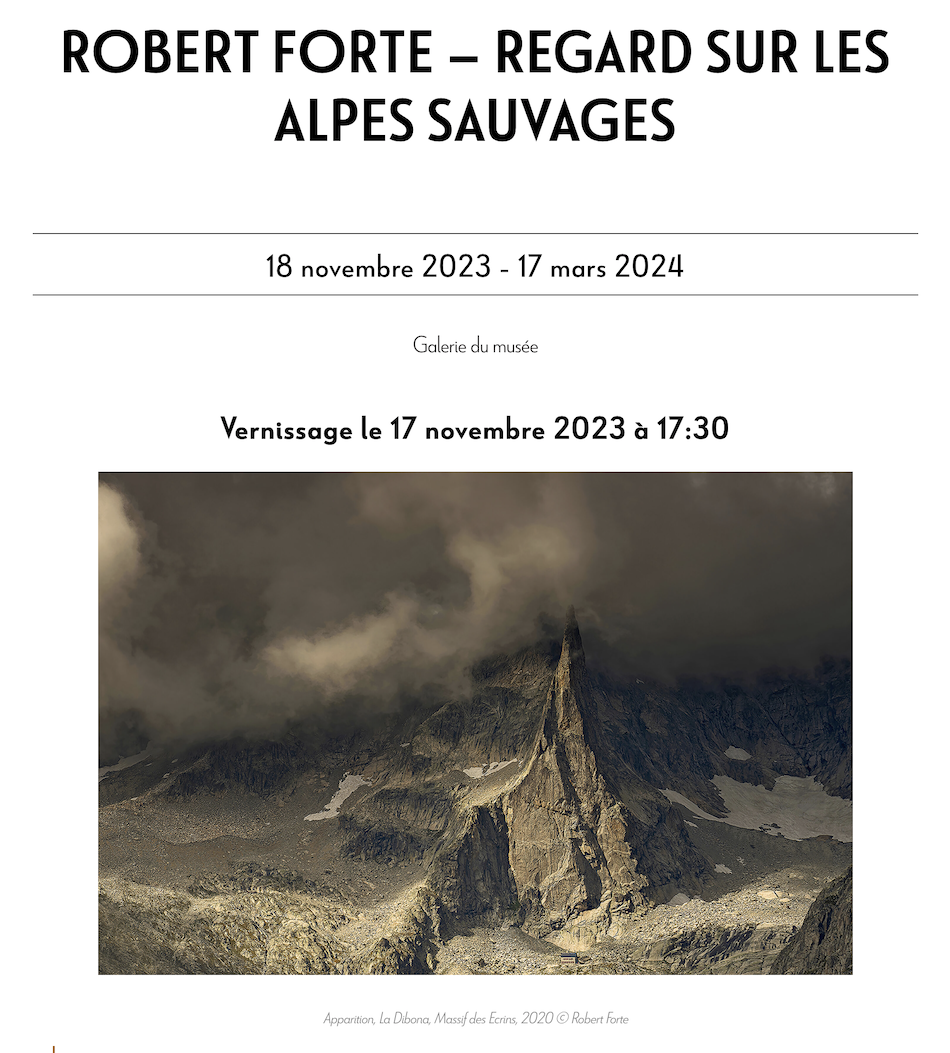 ROBERT FORTE – REGARD SUR LES ALPES SAUVAGES

18 novembre 2023 - 17 mars 2024

Galerie du musée

Vernissage le 17 novembre 2023 à 17:30

Apparition, La Dibona, Massif des Ecrins, 2020 © Robert Forte